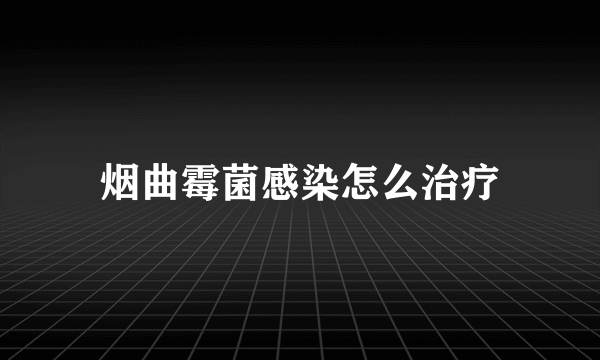 烟曲霉菌感染怎么治疗